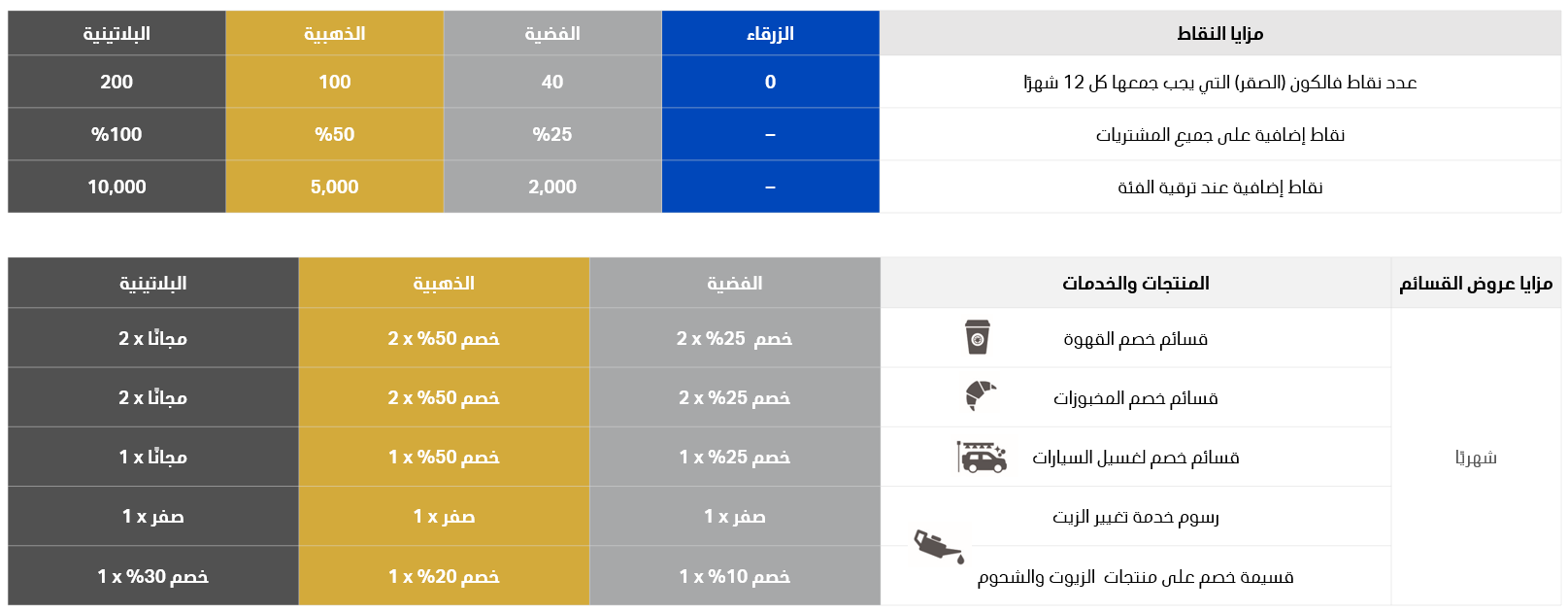 | مزايا النقاط | الزرقاء | الفضية | الذهبية | البلاتينية |
|---|---|---|---|---|
| عدد نقاط فالكون (الصقر) التي يجب جمعها كل 12 شهرًا | 0 | 40 | 100 | 200 |
| نقاط إضافية على جميع المشتريات | – | %25 | %50 | %100 |
| نقاط إضافية عند ترقية الفئة | – | 2,000 | 5,000 | 10,000 |

| مزايا عروض القسائم | المنتجات والخدمات | الفضية | الذهبية | البلاتينية |
|---|---|---|---|---|
| شهريًا | قسائم خصم القهوة | خصم %25 x 2 | خصم %50 x 2 | مجانًا x 2 |
| | قسائم خصم المخبوزات | خصم %25 x 2 | خصم %50 x 2 | مجانًا x 2 |
| | قسائم خصم لغسيل السيارات | خصم %25 x 1 | خصم %50 x 1 | مجانًا x 1 |
| | رسوم خدمة تغيير الزيت | صفر x 1 | صفر x 1 | صفر x 1 |
| | قسيمة خصم على منتجات الزيوت والشحوم | خصم %10 x 1 | خصم %20 x 1 | خصم %30 x 1 |